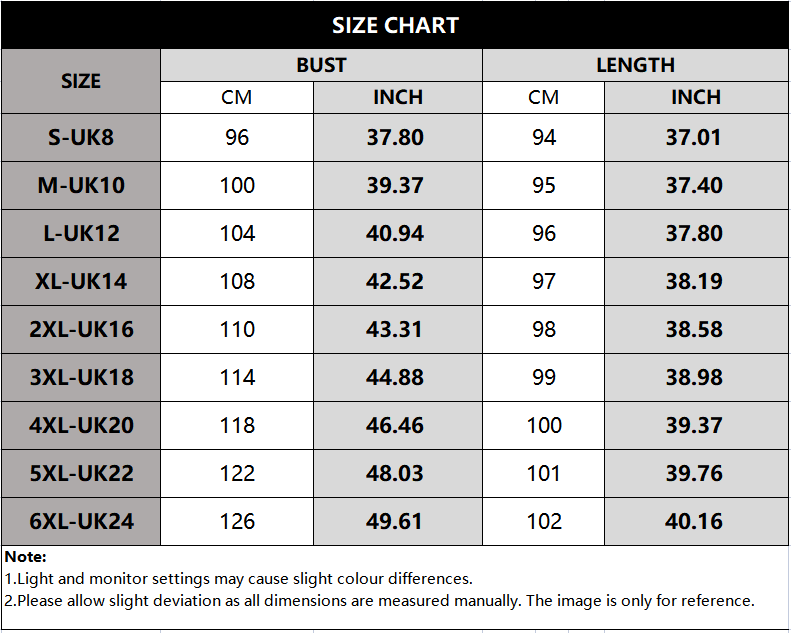 SIZE CHART

| SIZE | BUST CM | BUST INCH | LENGTH CM | LENGTH INCH |
|---|---|---|---|---|
| S-UK8 | 96 | 37.80 | 94 | 37.01 |
| M-UK10 | 100 | 39.37 | 95 | 37.40 |
| L-UK12 | 104 | 40.94 | 96 | 37.80 |
| XL-UK14 | 108 | 42.52 | 97 | 38.19 |
| 2XL-UK16 | 110 | 43.31 | 98 | 38.58 |
| 3XL-UK18 | 114 | 44.88 | 99 | 38.98 |
| 4XL-UK20 | 118 | 46.46 | 100 | 39.37 |
| 5XL-UK22 | 122 | 48.03 | 101 | 39.76 |
| 6XL-UK24 | 126 | 49.61 | 102 | 40.16 |

Note:
1.Light and monitor settings may cause slight colour differences.
2.Please allow slight deviation as all dimensions are measured manually. The image is only for reference.